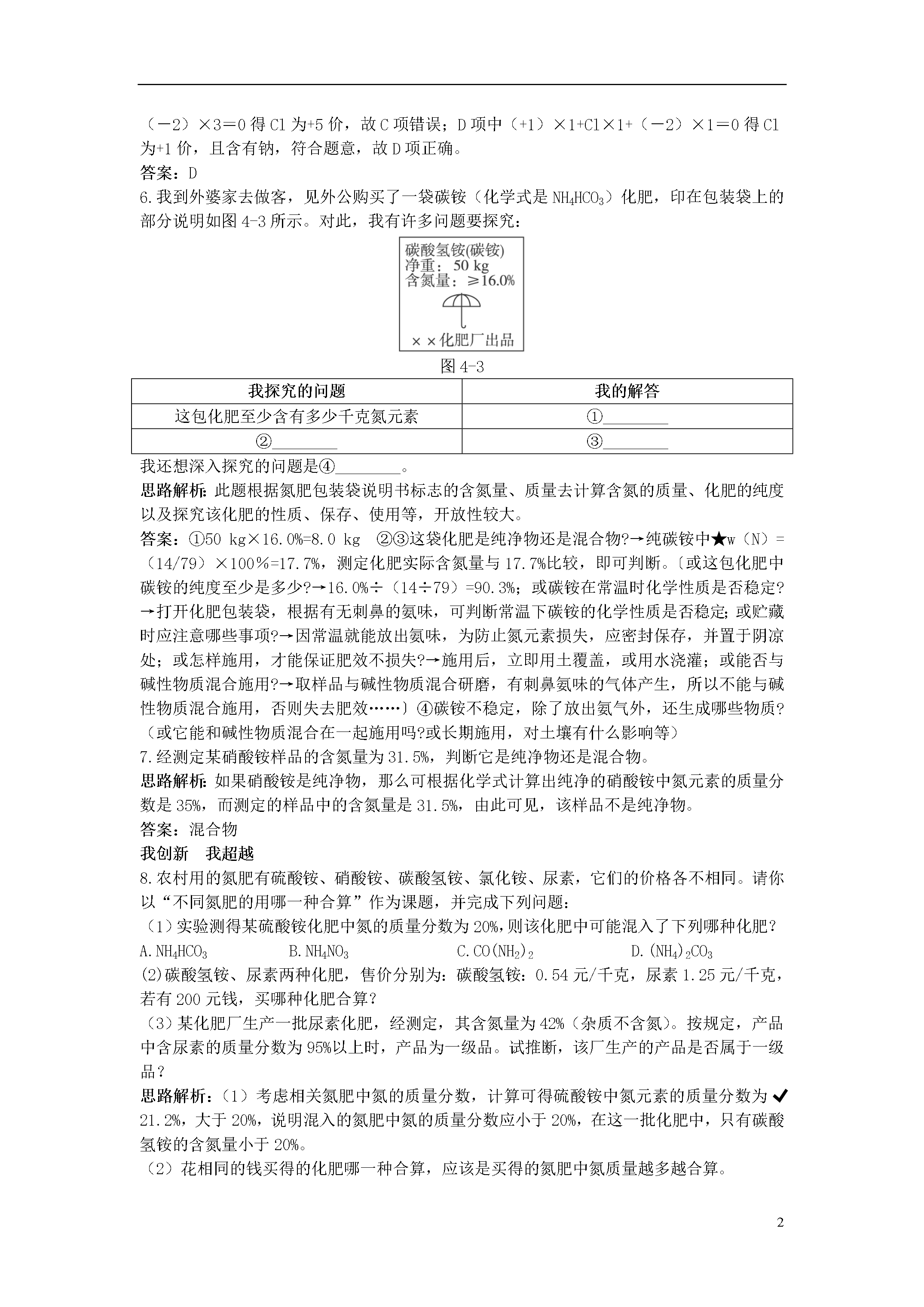 （－2）×3＝0 得 Cl 为+5 价，故 C 项错误；D 项中（+1）×1+Cl×1+（－2）×1＝0 得 Cl 为+1 价，且含有钠，符合题意，故 D 项正确。
答案：D
6.我到外婆家去做客，见外公购买了一袋碳铵（化学式是 $NH_4HCO_3$）化肥，印在包装袋上的部分说明如图 4-3 所示。对此，我有许多问题要探究：

碳酸氢铵(碳铵)
净重：50 kg
含氮量：≥16.0%
××化肥厂出品

图 4-3

| 我探究的问题 | 我的解答 |
|---|---|
| 这包化肥至少含有多少千克氮元素 | ①________ |
| ②________ | ③________ |

我还想深入探究的问题是④________。
思路解析：此题根据氮肥包装袋说明书标志的含氮量、质量去计算含氮的质量、化肥的纯度以及探究该化肥的性质、保存、使用等，开放性较大。
答案：①50 kg×16.0%=8.0 kg ②③这袋化肥是纯净物还是混合物?→纯碳铵中★w（N）=（14/79）×100％=17.7%，测定化肥实际含氮量与 17.7%比较，即可判断。〔或这包化肥中碳铵的纯度至少是多少?→16.0%÷（14÷79）=90.3%；或碳铵在常温时化学性质是否稳定?→打开化肥包装袋，根据有无刺鼻的氨味，可判断常温下碳铵的化学性质是否稳定；或贮藏时应注意哪些事项?→因常温就能放出氨味，为防止氮元素损失，应密封保存，并置于阴凉处；或怎样施用，才能保证肥效不损失?→施用后，立即用土覆盖，或用水浇灌；或能否与碱性物质混合施用?→取样品与碱性物质混合研磨，有刺鼻氨味的气体产生，所以不能与碱性物质混合施用，否则失去肥效……〕④碳铵不稳定，除了放出氨气外，还生成哪些物质?（或它能和碱性物质混合在一起施用吗?或长期施用，对土壤有什么影响等）
7.经测定某硝酸铵样品的含氮量为 31.5%，判断它是纯净物还是混合物。
思路解析：如果硝酸铵是纯净物，那么可根据化学式计算出纯净的硝酸铵中氮元素的质量分数是 35%，而测定的样品中的含氮量是 31.5%，由此可见，该样品不是纯净物。
答案：混合物
我创新 我超越
8.农村用的氮肥有硫酸铵、硝酸铵、碳酸氢铵、氯化铵、尿素，它们的价格各不相同。请你以“不同氮肥的用哪一种合算”作为课题，并完成下列问题：
（1）实验测得某硫酸铵化肥中氮的质量分数为 20%，则该化肥中可能混入了下列哪种化肥？
A.$NH_4HCO_3$ B.$NH_4NO_3$ C.$CO(NH_2)_2$ D.$(NH_4)_2CO_3$
(2)碳酸氢铵、尿素两种化肥，售价分别为：碳酸氢铵：0.54 元/千克，尿素 1.25 元/千克，若有 200 元钱，买哪种化肥合算？
（3）某化肥厂生产一批尿素化肥，经测定，其含氮量为 42%（杂质不含氮）。按规定，产品中含尿素的质量分数为 95%以上时，产品为一级品。试推断，该厂生产的产品是否属于一级品？
思路解析：（1）考虑相关氮肥中氮的质量分数，计算可得硫酸铵中氮元素的质量分数为 ✔ 21.2%，大于 20%，说明混入的氮肥中氮的质量分数应小于 20%，在这一批化肥中，只有碳酸氢铵的含氮量小于 20%。
（2）花相同的钱买得的化肥哪一种合算，应该是买得的氮肥中氮质量越多越合算。

2